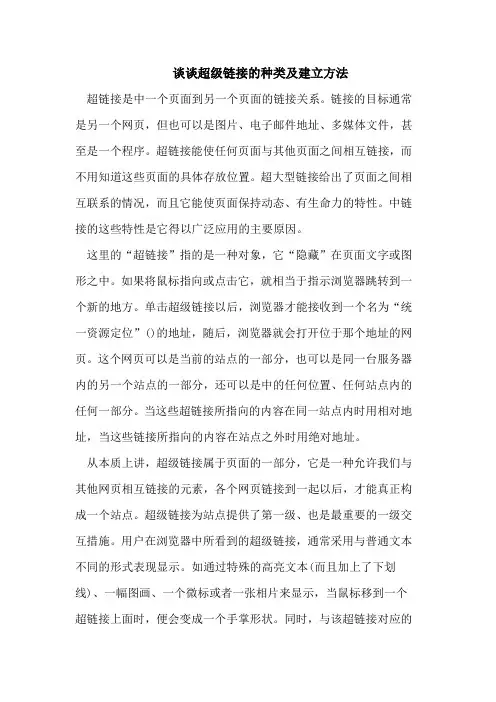 谈谈超级链接的种类及建立方法

超链接是中一个页面到另一个页面的链接关系。链接的目标通常是另一个网页，但也可以是图片、电子邮件地址、多媒体文件，甚至是一个程序。超链接能使任何页面与其他页面之间相互链接，而不用知道这些页面的具体存放位置。超大型链接给出了页面之间相互联系的情况，而且它能使页面保持动态、有生命力的特性。中链接的这些特性是它得以广泛应用的主要原因。

这里的“超链接”指的是一种对象，它“隐藏”在页面文字或图形之中。如果将鼠标指向或点击它，就相当于指示浏览器跳转到一个新的地方。单击超级链接以后，浏览器才能接收到一个名为“统一资源定位”()的地址，随后，浏览器就会打开位于那个地址的网页。这个网页可以是当前的站点的一部分，也可以是同一台服务器内的另一个站点的一部分，还可以是中的任何位置、任何站点内的任何一部分。当这些超链接所指向的内容在同一站点内时用相对地址，当这些链接所指向的内容在站点之外时用绝对地址。

从本质上讲，超级链接属于页面的一部分，它是一种允许我们与其他网页相互链接的元素，各个网页链接到一起以后，才能真正构成一个站点。超级链接为站点提供了第一级、也是最重要的一级交互措施。用户在浏览器中所看到的超级链接，通常采用与普通文本不同的形式表现显示。如通过特殊的高亮文本(而且加上了下划线)、一幅图画、一个微标或者一张相片来显示，当鼠标移到一个超链接上面时，便会变成一个手掌形状。同时，与该超链接对应的